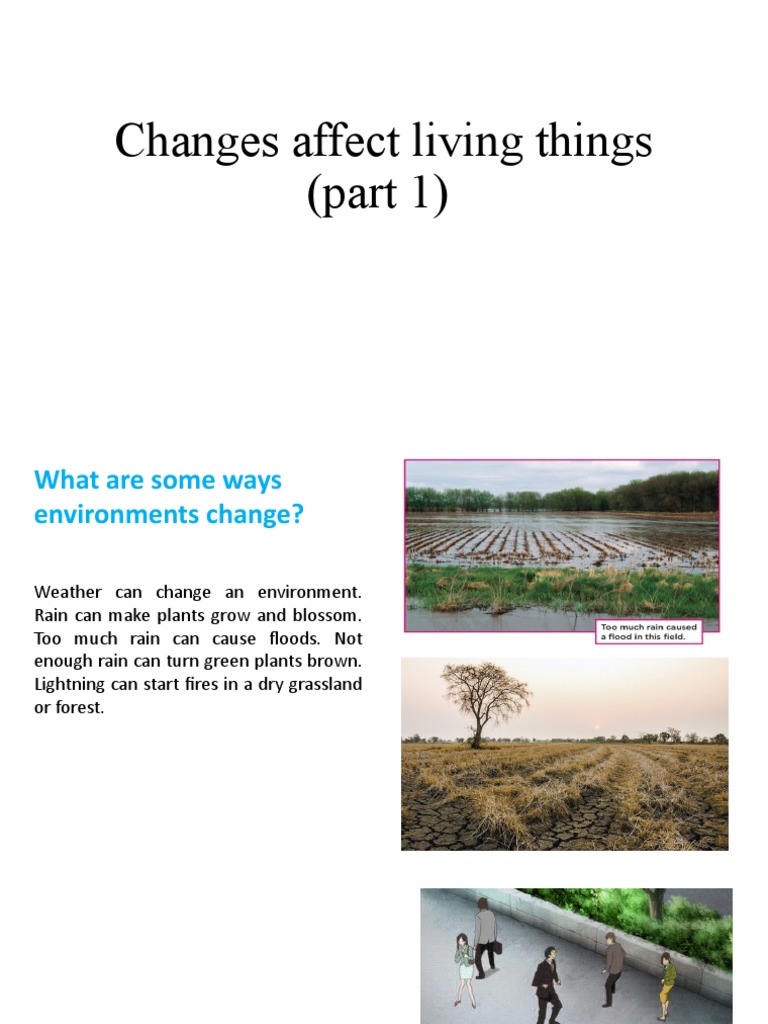 Changes affect living things (part 1)

What are some ways environments change?

Weather can change an environment. Rain can make plants grow and blossom. Too much rain can cause floods. Not enough rain can turn green plants brown. Lightning can start fires in a dry grassland or forest.

Too much rain caused a flood in this field.